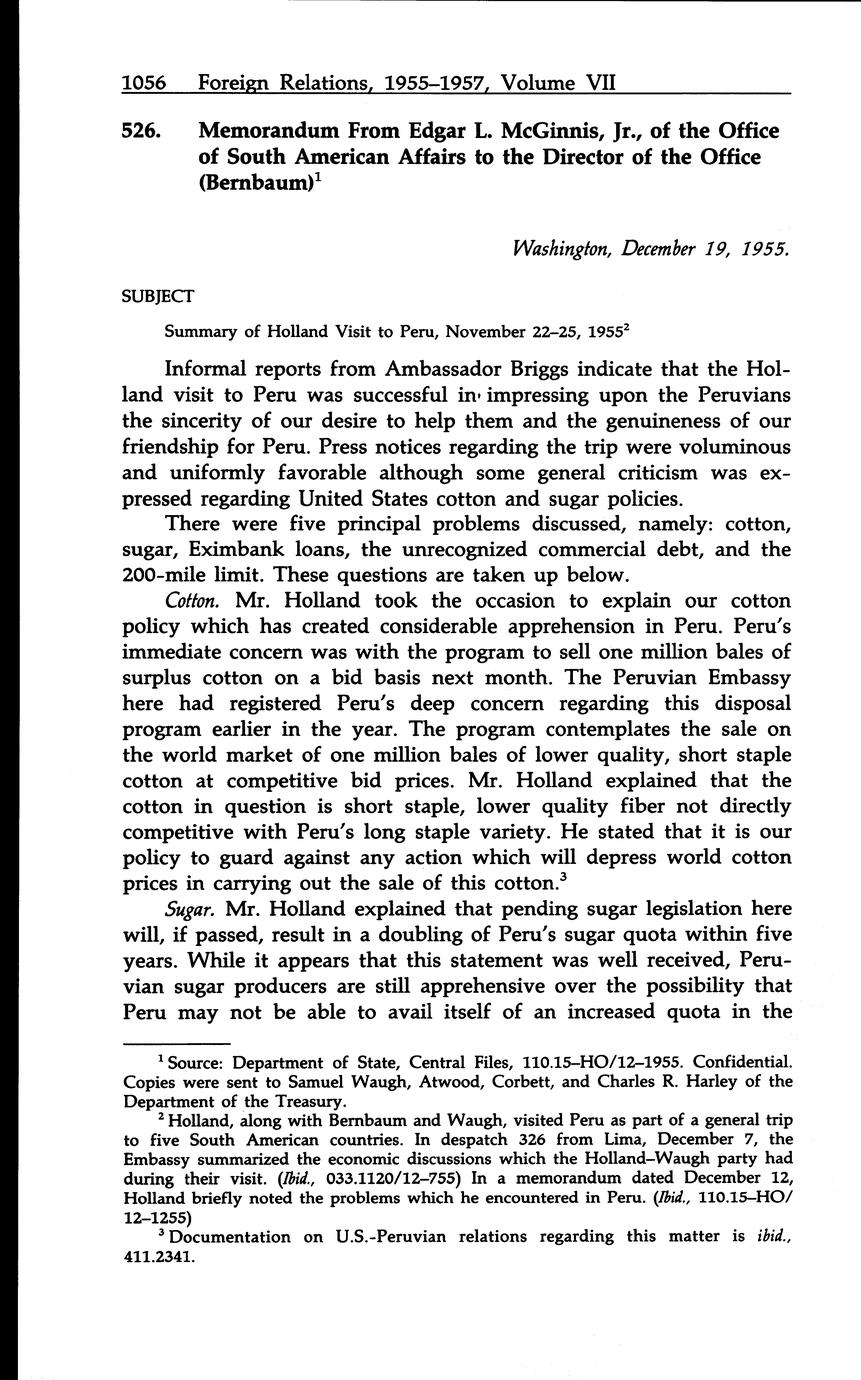 1056 Foreign Relations, 1955–1957, Volume VII

526. Memorandum From Edgar L. McGinnis, Jr., of the Office of South American Affairs to the Director of the Office (Bernbaum)$^1$

Washington, December 19, 1955.

SUBJECT

Summary of Holland Visit to Peru, November 22–25, 1955$^2$

Informal reports from Ambassador Briggs indicate that the Holland visit to Peru was successful in impressing upon the Peruvians the sincerity of our desire to help them and the genuineness of our friendship for Peru. Press notices regarding the trip were voluminous and uniformly favorable although some general criticism was expressed regarding United States cotton and sugar policies.

There were five principal problems discussed, namely: cotton, sugar, Eximbank loans, the unrecognized commercial debt, and the 200-mile limit. These questions are taken up below.

Cotton. Mr. Holland took the occasion to explain our cotton policy which has created considerable apprehension in Peru. Peru's immediate concern was with the program to sell one million bales of surplus cotton on a bid basis next month. The Peruvian Embassy here had registered Peru's deep concern regarding this disposal program earlier in the year. The program contemplates the sale on the world market of one million bales of lower quality, short staple cotton at competitive bid prices. Mr. Holland explained that the cotton in question is short staple, lower quality fiber not directly competitive with Peru's long staple variety. He stated that it is our policy to guard against any action which will depress world cotton prices in carrying out the sale of this cotton.$^3$

Sugar. Mr. Holland explained that pending sugar legislation here will, if passed, result in a doubling of Peru's sugar quota within five years. While it appears that this statement was well received, Peruvian sugar producers are still apprehensive over the possibility that Peru may not be able to avail itself of an increased quota in the

$^1$ Source: Department of State, Central Files, 110.15–HO/12–1955. Confidential. Copies were sent to Samuel Waugh, Atwood, Corbett, and Charles R. Harley of the Department of the Treasury.

$^2$ Holland, along with Bernbaum and Waugh, visited Peru as part of a general trip to five South American countries. In despatch 326 from Lima, December 7, the Embassy summarized the economic discussions which the Holland–Waugh party had during their visit. (Ibid., 033.1120/12–755) In a memorandum dated December 12, Holland briefly noted the problems which he encountered in Peru. (Ibid., 110.15–HO/12–1255)

$^3$ Documentation on U.S.-Peruvian relations regarding this matter is ibid., 411.2341.